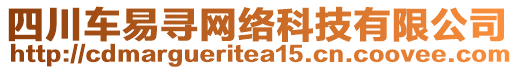 四川车易寻网络科技有限公司
http://cdmargueritea15.cn.coovee.com